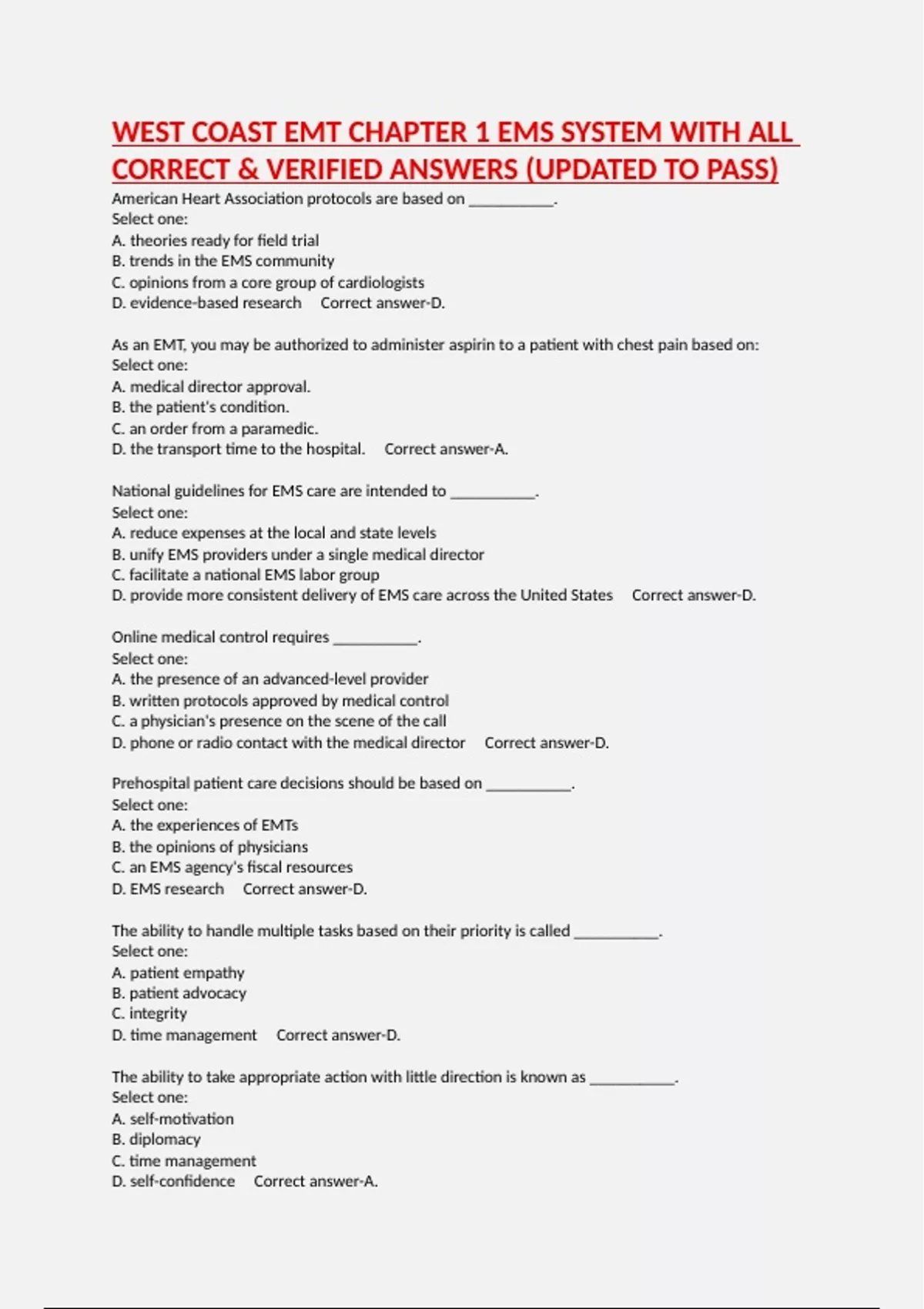 WEST COAST EMT CHAPTER 1 EMS SYSTEM WITH ALL CORRECT & VERIFIED ANSWERS (UPDATED TO PASS)

American Heart Association protocols are based on __________.
Select one:
A. theories ready for field trial
B. trends in the EMS community
C. opinions from a core group of cardiologists
D. evidence-based research    Correct answer-D.

As an EMT, you may be authorized to administer aspirin to a patient with chest pain based on:
Select one:
A. medical director approval.
B. the patient's condition.
C. an order from a paramedic.
D. the transport time to the hospital.    Correct answer-A.

National guidelines for EMS care are intended to __________.
Select one:
A. reduce expenses at the local and state levels
B. unify EMS providers under a single medical director
C. facilitate a national EMS labor group
D. provide more consistent delivery of EMS care across the United States    Correct answer-D.

Online medical control requires __________.
Select one:
A. the presence of an advanced-level provider
B. written protocols approved by medical control
C. a physician's presence on the scene of the call
D. phone or radio contact with the medical director    Correct answer-D.

Prehospital patient care decisions should be based on __________.
Select one:
A. the experiences of EMTs
B. the opinions of physicians
C. an EMS agency's fiscal resources
D. EMS research    Correct answer-D.

The ability to handle multiple tasks based on their priority is called __________.
Select one:
A. patient empathy
B. patient advocacy
C. integrity
D. time management    Correct answer-D.

The ability to take appropriate action with little direction is known as __________.
Select one:
A. self-motivation
B. diplomacy
C. time management
D. self-confidence    Correct answer-A.